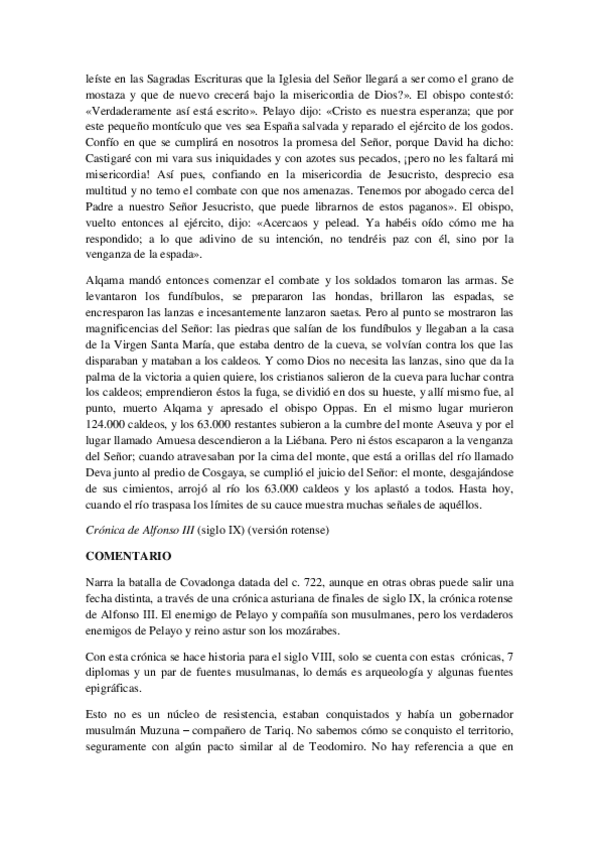 leíste en las Sagradas Escrituras que la Iglesia del Señor llegará a ser como el grano de mostaza y que de nuevo crecerá bajo la misericordia de Dios?». El obispo contestó: «Verdaderamente así está escrito». Pelayo dijo: «Cristo es nuestra esperanza; que por este pequeño montículo que ves sea España salvada y reparado el ejército de los godos. Confío en que se cumplirá en nosotros la promesa del Señor, porque David ha dicho: Castigaré con mi vara sus iniquidades y con azotes sus pecados, ¡pero no les faltará mi misericordia! Así pues, confiando en la misericordia de Jesucristo, desprecio esa multitud y no temo el combate con que nos amenazas. Tenemos por abogado cerca del Padre a nuestro Señor Jesucristo, que puede librarnos de estos paganos». El obispo, vuelto entonces al ejército, dijo: «Acercaos y pelead. Ya habéis oído cómo me ha respondido; a lo que adivino de su intención, no tendréis paz con él, sino por la venganza de la espada».

Alqama mandó entonces comenzar el combate y los soldados tomaron las armas. Se levantaron los fundíbulos, se prepararon las hondas, brillaron las espadas, se encresparon las lanzas e incesantemente lanzaron saetas. Pero al punto se mostraron las magnificencias del Señor: las piedras que salían de los fundíbulos y llegaban a la casa de la Virgen Santa María, que estaba dentro de la cueva, se volvían contra los que las disparaban y mataban a los caldeos. Y como Dios no necesita las lanzas, sino que da la palma de la victoria a quien quiere, los cristianos salieron de la cueva para luchar contra los caldeos; emprendieron éstos la fuga, se dividió en dos su hueste, y allí mismo fue, al punto, muerto Alqama y apresado el obispo Oppas. En el mismo lugar murieron 124.000 caldeos, y los 63.000 restantes subieron a la cumbre del monte Aseuva y por el lugar llamado Amuesa descendieron a la Liébana. Pero ni éstos escaparon a la venganza del Señor; cuando atravesaban por la cima del monte, que está a orillas del río llamado Deva junto al predio de Cosgaya, se cumplió el juicio del Señor: el monte, desgajándose de sus cimientos, arrojó al río los 63.000 caldeos y los aplastó a todos. Hasta hoy, cuando el río traspasa los límites de su cauce muestra muchas señales de aquéllos.

Crónica de Alfonso III (siglo IX) (versión rotense)

COMENTARIO

Narra la batalla de Covadonga datada del c. 722, aunque en otras obras puede salir una fecha distinta, a través de una crónica asturiana de finales de siglo IX, la crónica rotense de Alfonso III. El enemigo de Pelayo y compañía son musulmanes, pero los verdaderos enemigos de Pelayo y reino astur son los mozárabes.

Con esta crónica se hace historia para el siglo VIII, solo se cuenta con estas crónicas, 7 diplomas y un par de fuentes musulmanas, lo demás es arqueología y algunas fuentes epigráficas.

Esto no es un núcleo de resistencia, estaban conquistados y había un gobernador musulmán Muzuna – compañero de Tariq. No sabemos cómo se conquisto el territorio, seguramente con algún pacto similar al de Teodomiro. No hay referencia a que en